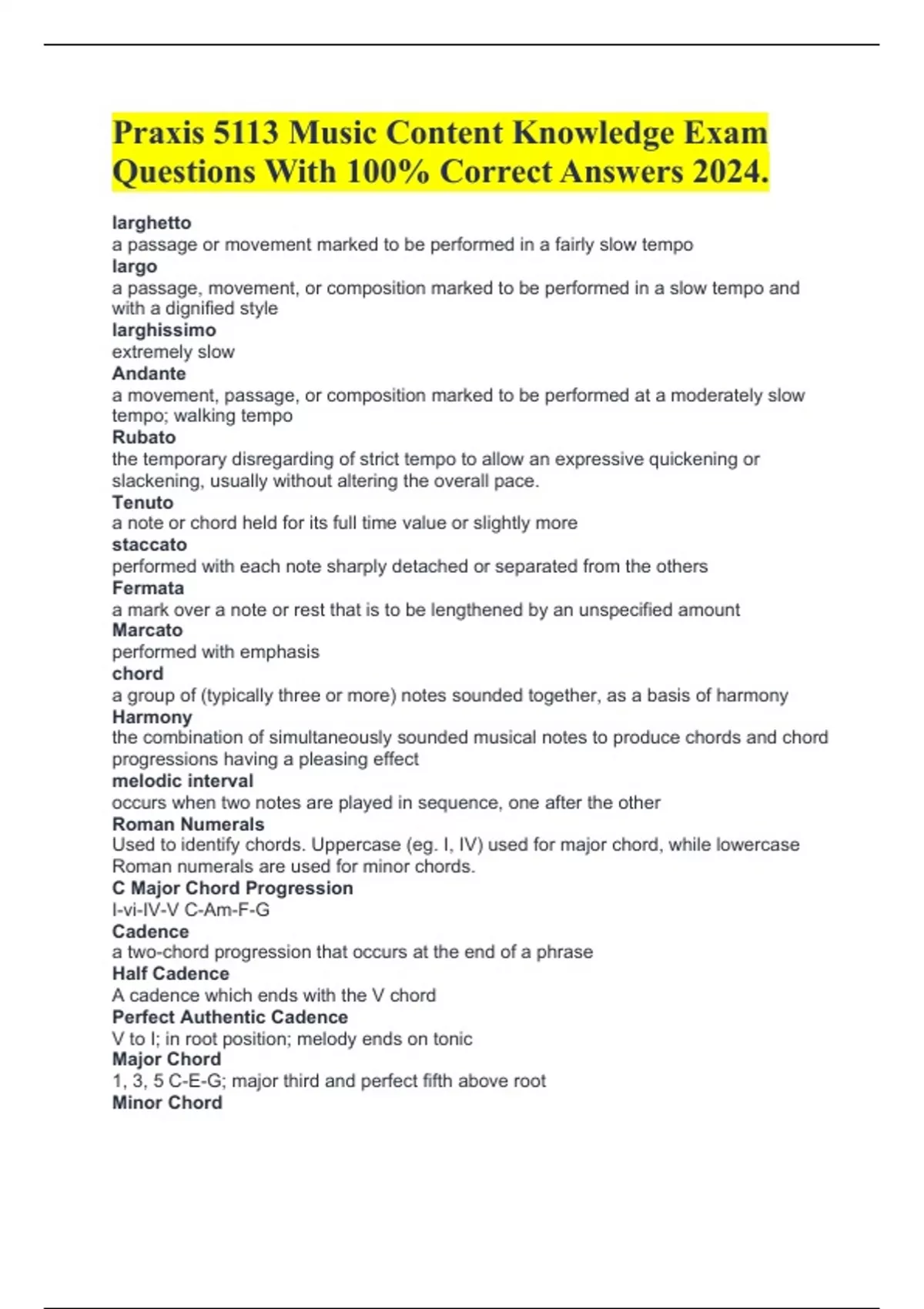 Praxis 5113 Music Content Knowledge Exam Questions With 100% Correct Answers 2024.

larghetto
a passage or movement marked to be performed in a fairly slow tempo
largo
a passage, movement, or composition marked to be performed in a slow tempo and with a dignified style
larghissimo
extremely slow
Andante
a movement, passage, or composition marked to be performed at a moderately slow tempo; walking tempo
Rubato
the temporary disregarding of strict tempo to allow an expressive quickening or slackening, usually without altering the overall pace.
Tenuto
a note or chord held for its full time value or slightly more
staccato
performed with each note sharply detached or separated from the others
Fermata
a mark over a note or rest that is to be lengthened by an unspecified amount
Marcato
performed with emphasis
chord
a group of (typically three or more) notes sounded together, as a basis of harmony
Harmony
the combination of simultaneously sounded musical notes to produce chords and chord progressions having a pleasing effect
melodic interval
occurs when two notes are played in sequence, one after the other
Roman Numerals
Used to identify chords. Uppercase (eg. I, IV) used for major chord, while lowercase Roman numerals are used for minor chords.
C Major Chord Progression
I-vi-IV-V C-Am-F-G
Cadence
a two-chord progression that occurs at the end of a phrase
Half Cadence
A cadence which ends with the V chord
Perfect Authentic Cadence
V to I; in root position; melody ends on tonic
Major Chord
1, 3, 5 C-E-G; major third and perfect fifth above root
Minor Chord